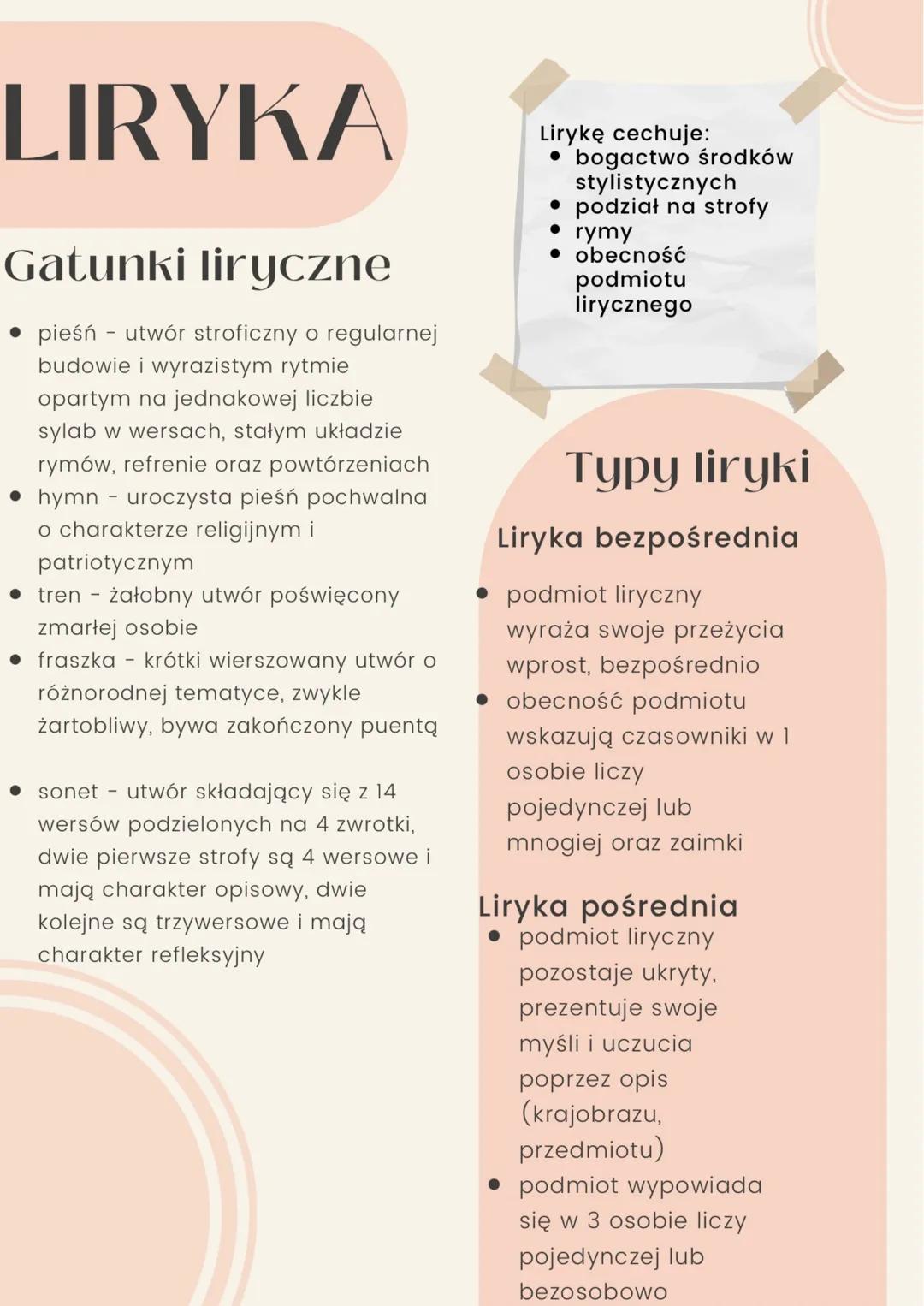 LIRYKA

Gatunki liryczne

- pieśń - utwór stroficzny o regularnej budowie i wyrazistym rytmie opartym na jednakowej liczbie sylab w wersach, stałym układzie rymów, refrenie oraz powtórzeniach
- hymn - uroczysta pieśń pochwalna o charakterze religijnym i patriotycznym
- tren - żałobny utwór poświęcony zmarłej osobie
- fraszka - krótki wierszowany utwór o różnorodnej tematyce, zwykle żartobliwy, bywa zakończony puentą

- sonet - utwór składający się z 14 wersów podzielonych na 4 zwrotki, dwie pierwsze strofy są 4 wersowe i mają charakter opisowy, dwie kolejne są trzywersowe i mają charakter refleksyjny

Lirykę cechuje:
- bogactwo środków stylistycznych
- podział na strofy
- rymy
- obecność podmiotu lirycznego

Typy liryki

Liryka bezpośrednia

- podmiot liryczny wyraża swoje przeżycia wprost, bezpośrednio
- obecność podmiotu wskazują czasowniki w 1 osobie liczy pojedynczej lub mnogiej oraz zaimki

Liryka pośrednia
- podmiot liryczny pozostaje ukryty, prezentuje swoje myśli i uczucia poprzez opis (krajobrazu, przedmiotu)
- podmiot wypowiada się w 3 osobie liczy pojedynczej lub bezosobowo